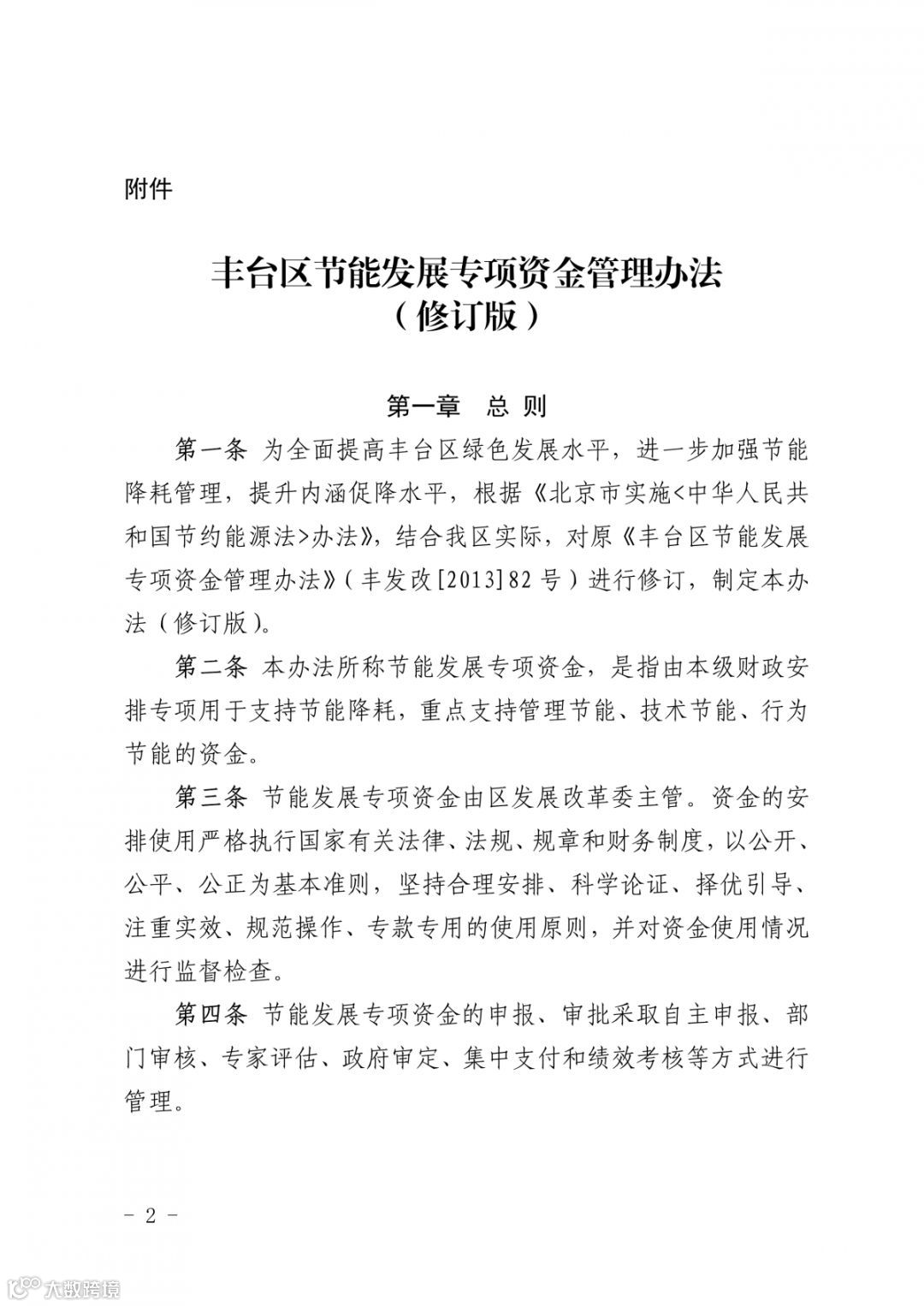 附件

丰台区节能发展专项资金管理办法
（修订版）

第一章　总 则

第一条　为全面提高丰台区绿色发展水平，进一步加强节能降耗管理，提升内涵促降水平，根据《北京市实施<中华人民共和国节约能源法>办法》，结合我区实际，对原《丰台区节能发展专项资金管理办法》（丰发改[2013]82号）进行修订，制定本办法（修订版）。

第二条　本办法所称节能发展专项资金，是指由本级财政安排专项用于支持节能降耗，重点支持管理节能、技术节能、行为节能的资金。

第三条　节能发展专项资金由区发展改革委主管。资金的安排使用严格执行国家有关法律、法规、规章和财务制度，以公开、公平、公正为基本准则，坚持合理安排、科学论证、择优引导、注重实效、规范操作、专款专用的使用原则，并对资金使用情况进行监督检查。

第四条　节能发展专项资金的申报、审批采取自主申报、部门审核、专家评估、政府审定、集中支付和绩效考核等方式进行管理。

－ 2 －

大数跨境